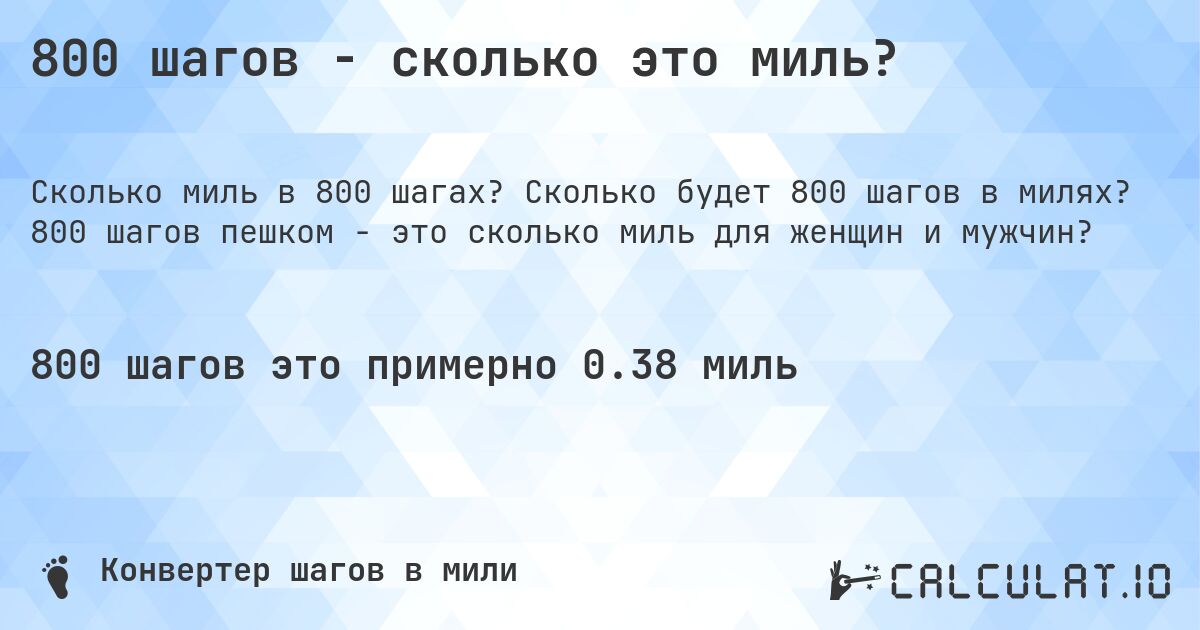 800 шагов - сколько это миль?

Сколько миль в 800 шагах? Сколько будет 800 шагов в милях? 800 шагов пешком - это сколько миль для женщин и мужчин?

800 шагов это примерно 0.38 миль

Конвертер шагов в мили

CALCULAT.IO